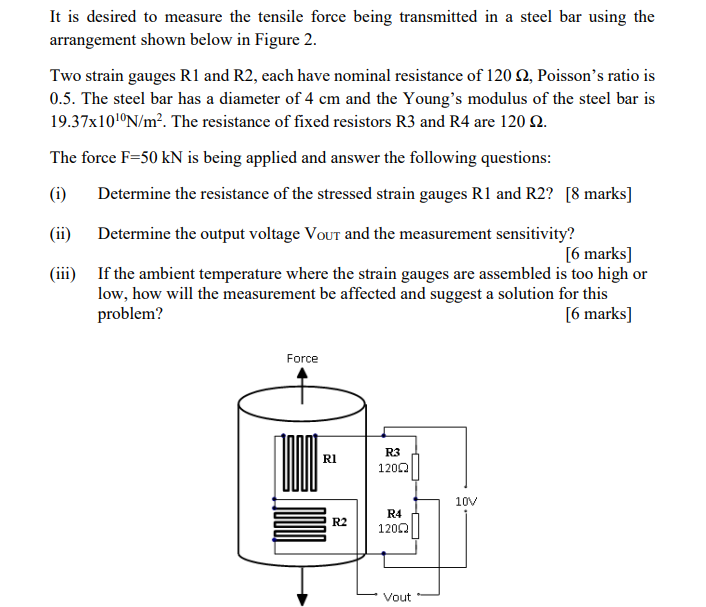 It is desired to measure the tensile force being transmitted in a steel bar using the arrangement shown below in Figure 2.

Two strain gauges R1 and R2, each have nominal resistance of 120 Ω, Poisson's ratio is 0.5. The steel bar has a diameter of 4 cm and the Young's modulus of the steel bar is $19.37 \times 10^{10} N/m^2$. The resistance of fixed resistors R3 and R4 are 120 Ω.

The force F=50 kN is being applied and answer the following questions:

(i) Determine the resistance of the stressed strain gauges R1 and R2? [8 marks]

(ii) Determine the output voltage $V_{OUT}$ and the measurement sensitivity? [6 marks]

(iii) If the ambient temperature where the strain gauges are assembled is too high or low, how will the measurement be affected and suggest a solution for this problem? [6 marks]

Force

R1

R2

R3
120Ω

R4
120Ω

10V

Vout